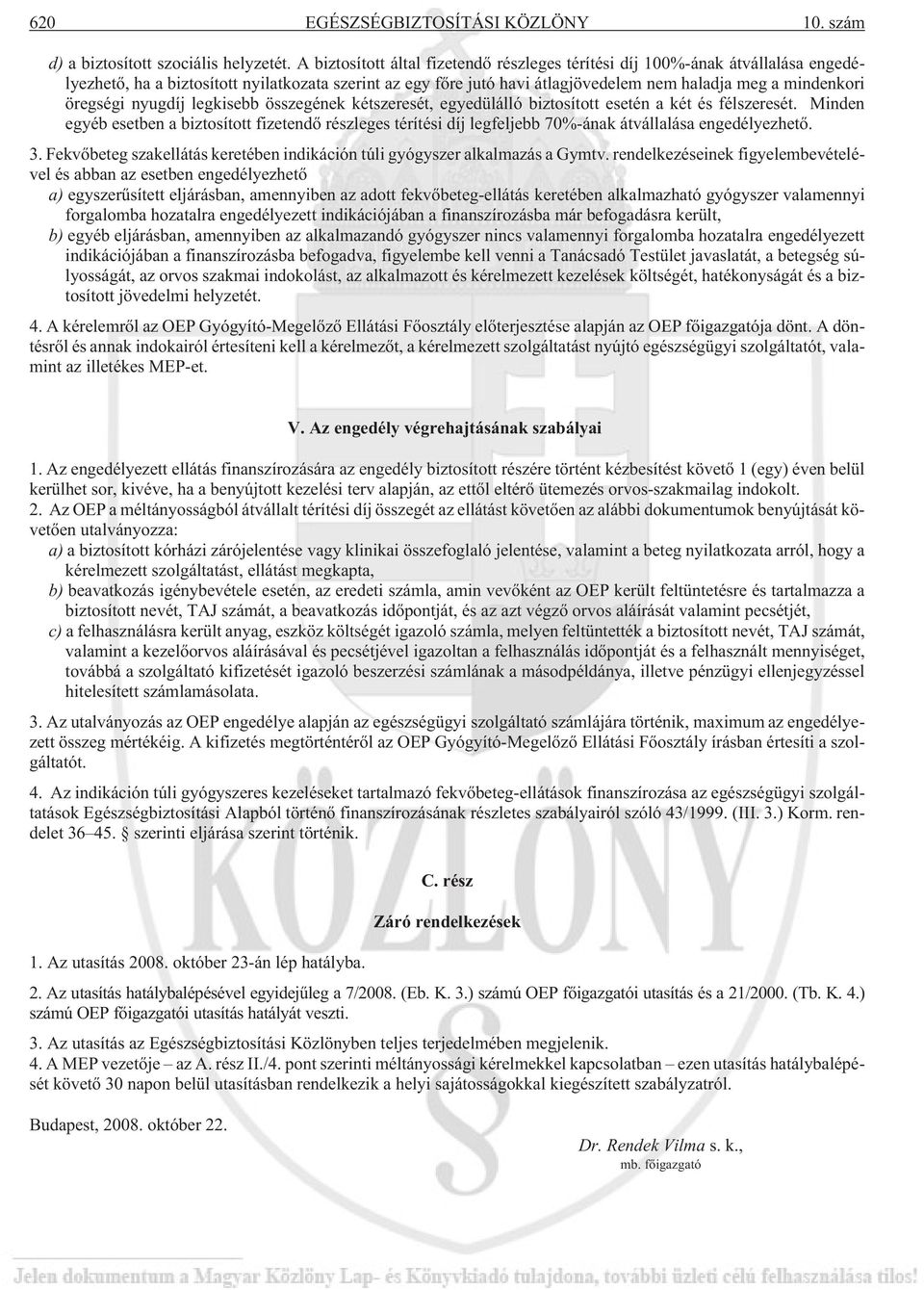 620 EGÉSZSÉGBIZTOSÍTÁSI KÖZLÖNY 10. szám

d) a biztosított szociális helyzetét. A biztosított által fizetendő részleges térítési díj 100%-ának átvállalása engedélyezhető, ha a biztosított nyilatkozata szerint az egy főre jutó havi átlagjövedelem nem haladja meg a mindenkori öregségi nyugdíj legkisebb összegének kétszeresét, egyedülálló biztosított esetén a két és félszeresét. Minden egyéb esetben a biztosított fizetendő részleges térítési díj legfeljebb 70%-ának átvállalása engedélyezhető.

3. Fekvőbeteg szakellátás keretében indikáción túli gyógyszer alkalmazás a Gymtv. rendelkezéseinek figyelembevételével és abban az esetben engedélyezhető

a) egyszerűsített eljárásban, amennyiben az adott fekvőbeteg-ellátás keretében alkalmazható gyógyszer valamennyi forgalomba hozatalra engedélyezett indikációjában a finanszírozásba már befogadásra került,

b) egyéb eljárásban, amennyiben az alkalmazandó gyógyszer nincs valamennyi forgalomba hozatalra engedélyezett indikációjában a finanszírozásba befogadva, figyelembe kell venni a Tanácsadó Testület javaslatát, a betegség súlyosságát, az orvos szakmai indokolást, az alkalmazott és kérelmezett kezelések költségét, hatékonyságát és a biztosított jövedelmi helyzetét.

4. A kérelemről az OEP Gyógyító-Megelőző Ellátási Főosztály előterjesztése alapján az OEP főigazgatója dönt. A döntésről és annak indokairól értesíteni kell a kérelmezőt, a kérelmezett szolgáltatást nyújtó egészségügyi szolgáltatót, valamint az illetékes MEP-et.

V. Az engedély végrehajtásának szabályai

1. Az engedélyezett ellátás finanszírozására az engedély biztosított részére történt kézbesítést követő 1 (egy) éven belül kerülhet sor, kivéve, ha a benyújtott kezelési terv alapján, az ettől eltérő ütemezés orvos-szakmailag indokolt.

2. Az OEP a méltányosságból átvállalt térítési díj összegét az ellátást követően az alábbi dokumentumok benyújtását követően utalványozza:

a) a biztosított kórházi zárójelentése vagy klinikai összefoglaló jelentése, valamint a beteg nyilatkozata arról, hogy a kérelmezett szolgáltatást, ellátást megkapta,

b) beavatkozás igénybevétele esetén, az eredeti számla, amin vevőként az OEP került feltüntetésre és tartalmazza a biztosított nevét, TAJ számát, a beavatkozás időpontját, és az azt végző orvos aláírását valamint pecsétjét,

c) a felhasználásra került anyag, eszköz költségét igazoló számla, melyen feltüntették a biztosított nevét, TAJ számát, valamint a kezelőorvos aláírásával és pecsétjével igazoltan a felhasználás időpontját és a felhasznált mennyiséget, továbbá a szolgáltató kifizetését igazoló beszerzési számlának a másodpéldánya, illetve pénzügyi ellenjegyzéssel hitelesített számlamásolata.

3. Az utalványozás az OEP engedélye alapján az egészségügyi szolgáltató számlájára történik, maximum az engedélyezett összeg mértékéig. A kifizetés megtörténtéről az OEP Gyógyító-Megelőző Ellátási Főosztály írásban értesíti a szolgáltatót.

4. Az indikáción túli gyógyszeres kezeléseket tartalmazó fekvőbeteg-ellátások finanszírozása az egészségügyi szolgáltatások Egészségbiztosítási Alapból történő finanszírozásának részletes szabályairól szóló 43/1999. (III. 3.) Korm. rendelet 36–45. § szerinti eljárása szerint történik.

C. rész

Záró rendelkezések

1. Az utasítás 2008. október 23-án lép hatályba.

2. Az utasítás hatálybalépésével egyidejűleg a 7/2008. (Eb. K. 3.) számú OEP főigazgatói utasítás és a 21/2000. (Tb. K. 4.) számú OEP főigazgatói utasítás hatályát veszti.

3. Az utasítás az Egészségbiztosítási Közlönyben teljes terjedelmében megjelenik.

4. A MEP vezetője – az A. rész II./4. pont szerinti méltányossági kérelmekkel kapcsolatban – ezen utasítás hatálybalépését követő 30 napon belül utasításban rendelkezik a helyi sajátosságokkal kiegészített szabályzatról.

Budapest, 2008. október 22.

Dr. Rendek Vilma s. k.,
mb. főigazgató

KÖZLÖNY

Jelen dokumentum a Magyar Közlöny Lap- és Könyvkiadó tulajdona, további üzleti célú felhasználása tilos!